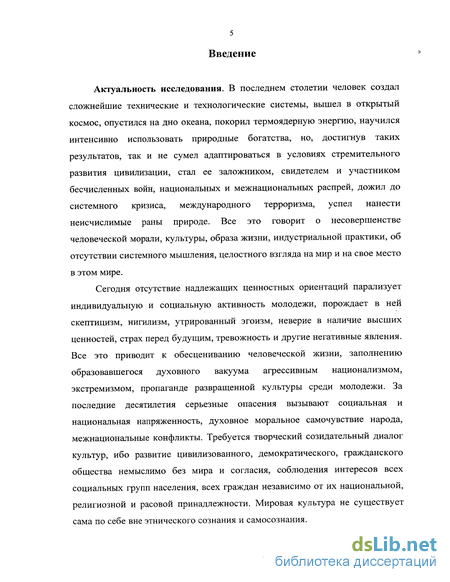 5

Введение

Актуальность исследования. В последнем столетии человек создал сложнейшие технические и технологические системы, вышел в открытый космос, опустился на дно океана, покорил термоядерную энергию, научился интенсивно использовать природные богатства, но, достигнув таких результатов, так и не сумел адаптироваться в условиях стремительного развития цивилизации, стал ее заложником, свидетелем и участником бесчисленных войн, национальных и межнациональных распрей, дожил до системного кризиса, международного терроризма, успел нанести неисчислимые раны природе. Все это говорит о несовершенстве человеческой морали, культуры, образа жизни, индустриальной практики, об отсутствии системного мышления, целостного взгляда на мир и на свое место в этом мире.

Сегодня отсутствие надлежащих ценностных ориентаций парализует индивидуальную и социальную активность молодежи, порождает в ней скептицизм, нигилизм, утрированный эгоизм, неверие в наличие высших ценностей, страх перед будущим, тревожность и другие негативные явления. Все это приводит к обесцениванию человеческой жизни, заполнению образовавшегося духовного вакуума агрессивным национализмом, экстремизмом, пропаганде развращенной культуры среди молодежи. За последние десятилетия серьезные опасения вызывают социальная и национальная напряженность, духовное моральное самочувствие народа, межнациональные конфликты. Требуется творческий созидательный диалог культур, ибо развитие цивилизованного, демократического, гражданского общества немыслимо без мира и согласия, соблюдения интересов всех социальных групп населения, всех граждан независимо от их национальной, религиозной и расовой принадлежности. Мировая культура не существует сама по себе вне этнического сознания и самосознания.

dsLib.net
библиотека диссертаций